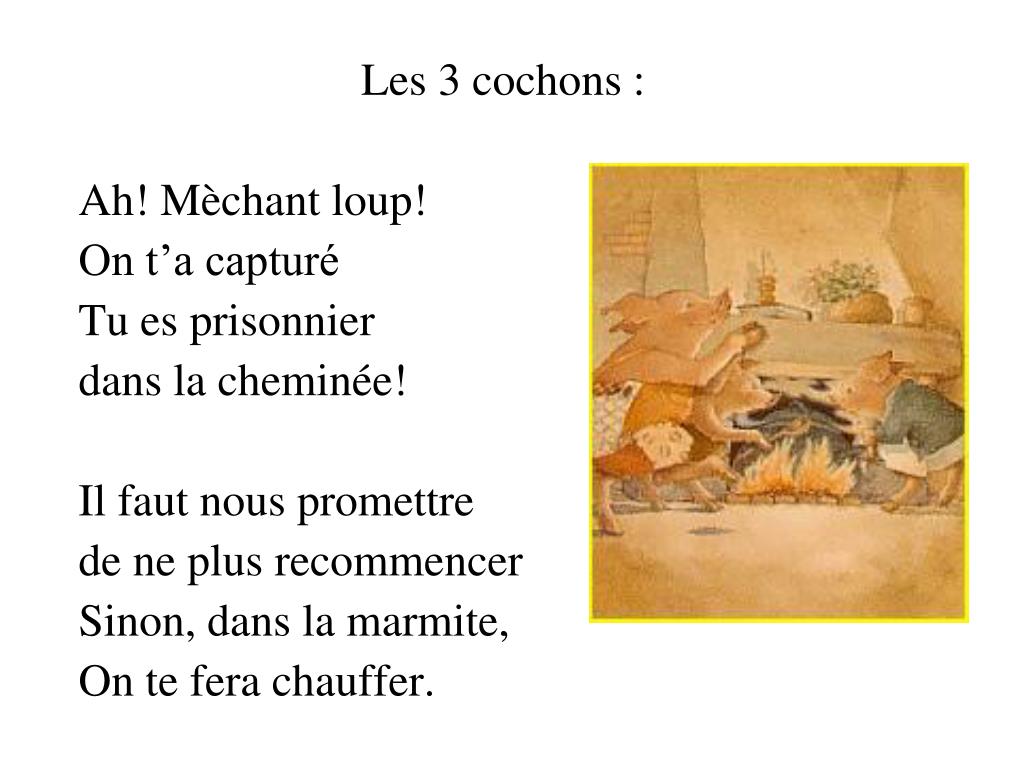 Les 3 cochons :

Ah! Mèchant loup!
On t’a capturé
Tu es prisonnier
dans la cheminée!

Il faut nous promettre
de ne plus recommencer
Sinon, dans la marmite,
On te fera chauffer.